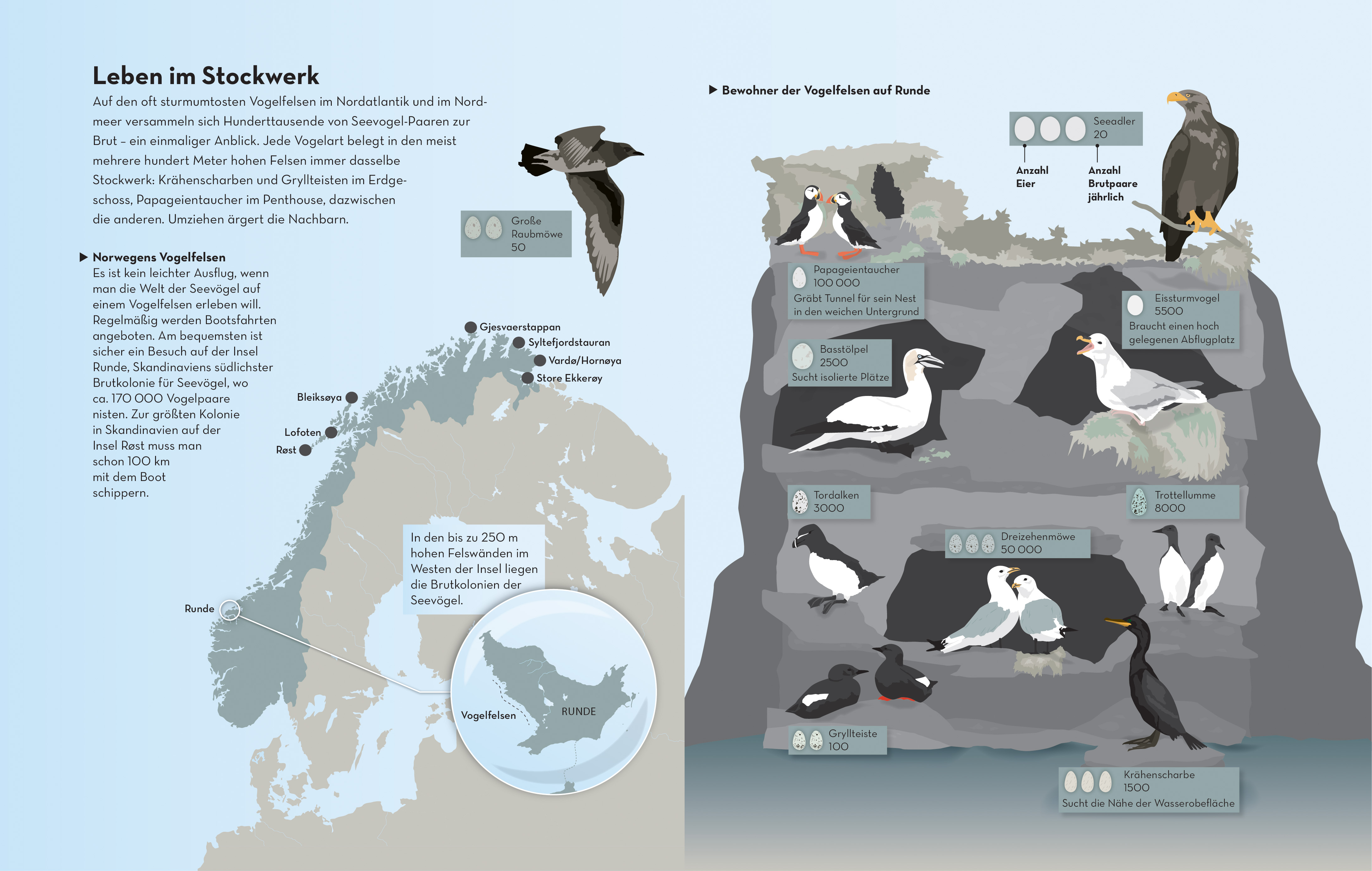 Leben im Stockwerk

Auf den oft sturmumtosten Vogelfelsen im Nordatlantik und im Nordmeer versammeln sich Hunderttausende von Seevogel-Paaren zur Brut – ein einmaliger Anblick. Jede Vogelart belegt in den meist mehrere hundert Meter hohen Felsen immer dasselbe Stockwerk: Krähenscharben und Gryllteisten im Erdgeschoss, Papageientaucher im Penthouse, dazwischen die anderen. Umziehen ärgert die Nachbarn.

▶ Norwegens Vogelfelsen
Es ist kein leichter Ausflug, wenn man die Welt der Seevögel auf einem Vogelfelsen erleben will. Regelmäßig werden Bootsfahrten angeboten. Am bequemsten ist sicher ein Besuch auf der Insel Runde, Skandinaviens südlichster Brutkolonie für Seevögel, wo ca. 170 000 Vogelpaare nisten. Zur größten Kolonie in Skandinavien auf der Insel Røst muss man schon 100 km mit dem Boot schippern.

Große Raubmöwe
50

Gjesvaerstappan
Syltefjordstauran
Vardø/Hornøya
Store Ekkerøy
Bleiksøya
Lofoten
Røst
Runde

In den bis zu 250 m hohen Felswänden im Westen der Insel liegen die Brutkolonien der Seevögel.

Vogelfelsen
RUNDE

▶ Bewohner der Vogelfelsen auf Runde

Seeadler
20
Anzahl Eier
Anzahl Brutpaare jährlich

Papageientaucher
100 000
Gräbt Tunnel für sein Nest in den weichen Untergrund

Eissturmvogel
5500
Braucht einen hoch gelegenen Abflugplatz

Basstölpel
2500
Sucht isolierte Plätze

Tordalken
3000

Trottellumme
8000

Dreizehenmöwe
50 000

Gryllteiste
100

Krähenscharbe
1500
Sucht die Nähe der Wasserobefläche